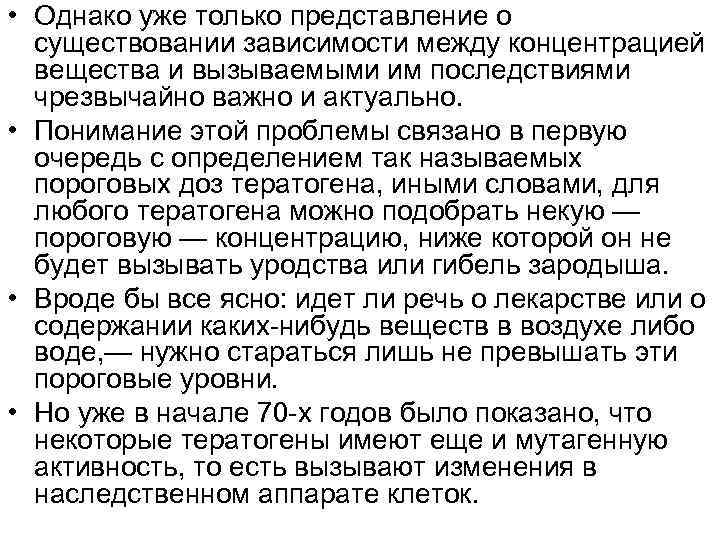 • Однако уже только представление о существовании зависимости между концентрацией вещества и вызываемыми им последствиями чрезвычайно важно и актуально.

• Понимание этой проблемы связано в первую очередь с определением так называемых пороговых доз тератогена, иными словами, для любого тератогена можно подобрать некую — пороговую — концентрацию, ниже которой он не будет вызывать уродства или гибель зародыша.

• Вроде бы все ясно: идет ли речь о лекарстве или о содержании каких-нибудь веществ в воздухе либо воде,— нужно стараться лишь не превышать эти пороговые уровни.

• Но уже в начале 70-х годов было показано, что некоторые тератогены имеют еще и мутагенную активность, то есть вызывают изменения в наследственном аппарате клеток.